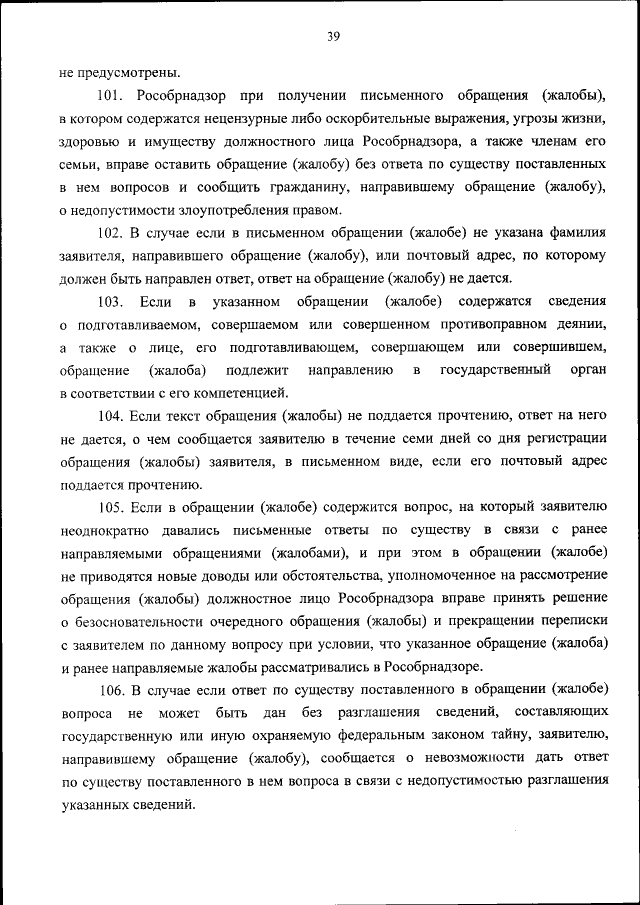 39

не предусмотрены.

101. Рособрнадзор при получении письменного обращения (жалобы), в котором содержатся нецензурные либо оскорбительные выражения, угрозы жизни, здоровью и имуществу должностного лица Рособрнадзора, а также членам его семьи, вправе оставить обращение (жалобу) без ответа по существу поставленных в нем вопросов и сообщить гражданину, направившему обращение (жалобу), о недопустимости злоупотребления правом.

102. В случае если в письменном обращении (жалобе) не указана фамилия заявителя, направившего обращение (жалобу), или почтовый адрес, по которому должен быть направлен ответ, ответ на обращение (жалобу) не дается.

103. Если в указанном обращении (жалобе) содержатся сведения о подготавливаемом, совершаемом или совершенном противоправном деянии, а также о лице, его подготавливающем, совершающем или совершившем, обращение (жалоба) подлежит направлению в государственный орган в соответствии с его компетенцией.

104. Если текст обращения (жалобы) не поддается прочтению, ответ на него не дается, о чем сообщается заявителю в течение семи дней со дня регистрации обращения (жалобы) заявителя, в письменном виде, если его почтовый адрес поддается прочтению.

105. Если в обращении (жалобе) содержится вопрос, на который заявителю неоднократно давались письменные ответы по существу в связи с ранее направляемыми обращениями (жалобами), и при этом в обращении (жалобе) не приводятся новые доводы или обстоятельства, уполномоченное на рассмотрение обращения (жалобы) должностное лицо Рособрнадзора вправе принять решение о безосновательности очередного обращения (жалобы) и прекращении переписки с заявителем по данному вопросу при условии, что указанное обращение (жалоба) и ранее направляемые жалобы рассматривались в Рособрнадзоре.

106. В случае если ответ по существу поставленного в обращении (жалобе) вопроса не может быть дан без разглашения сведений, составляющих государственную или иную охраняемую федеральным законом тайну, заявителю, направившему обращение (жалобу), сообщается о невозможности дать ответ по существу поставленного в нем вопроса в связи с недопустимостью разглашения указанных сведений.